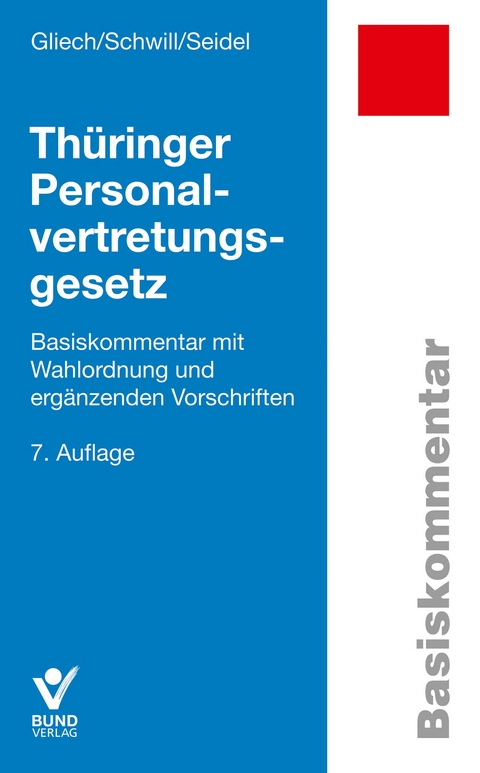 Gliech/Schwill/Seidel

Thüringer Personalvertretungsgesetz

Basiskommentar mit Wahlordnung und ergänzenden Vorschriften

7. Auflage

BUND VERLAG

Basiskommentar